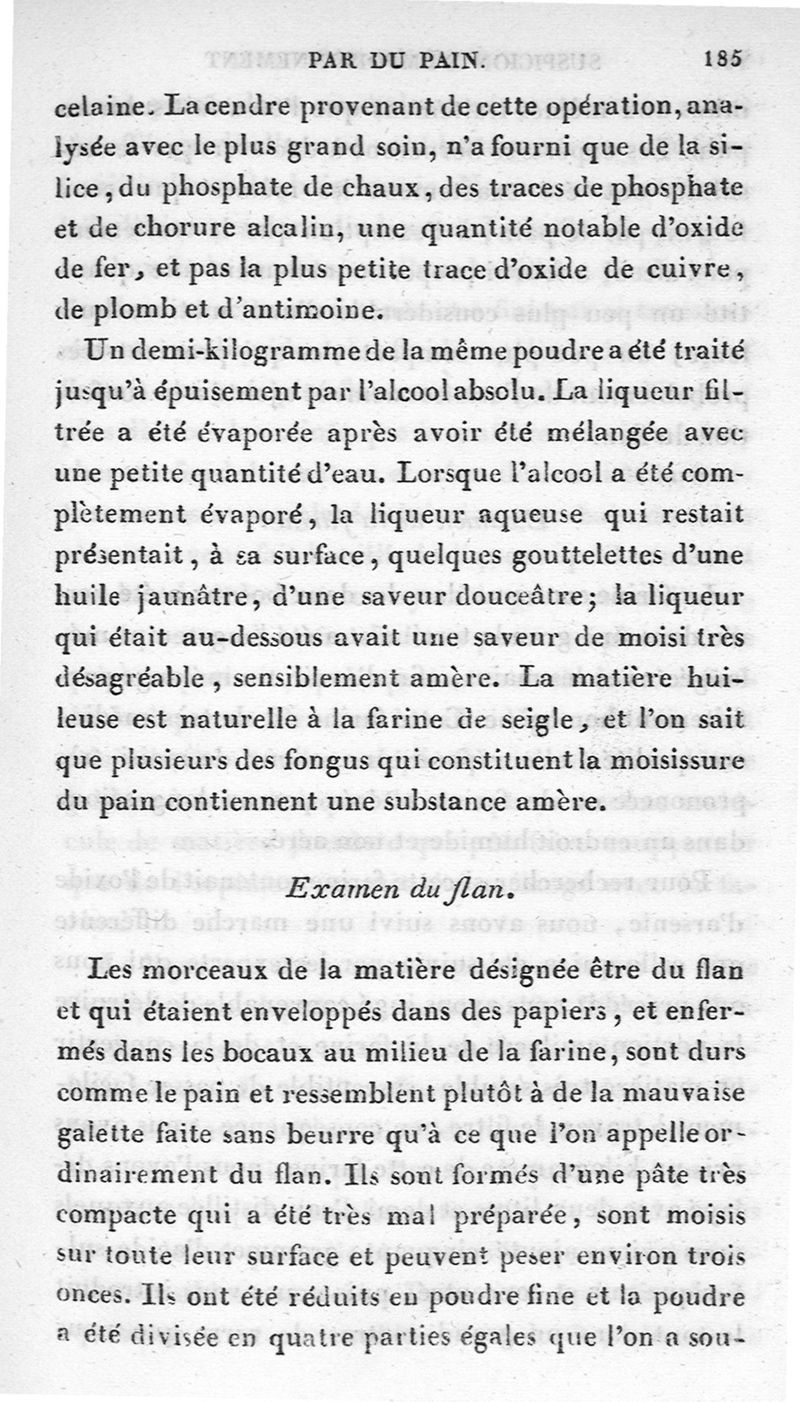 PAR DU PAIN. 185

celaine. La cendre provenant de cette opération, analysée avec le plus grand soin, n'a fourni que de la silice, du phosphate de chaux, des traces de phosphate et de chorure alcalin, une quantité notable d'oxide de fer, et pas la plus petite trace d'oxide de cuivre, de plomb et d'antimoine.

Un demi-kilogramme de la même poudre a été traité jusqu'à épuisement par l'alcool absolu. La liqueur filtrée a été évaporée après avoir été mélangée avec une petite quantité d'eau. Lorsque l'alcool a été complètement évaporé, la liqueur aqueuse qui restait présentait, à sa surface, quelques gouttelettes d'une huile jaunâtre, d'une saveur douceâtre; la liqueur qui était au-dessous avait une saveur de moisi très désagréable, sensiblement amère. La matière huileuse est naturelle à la farine de seigle, et l'on sait que plusieurs des fongus qui constituent la moisissure du pain contiennent une substance amère.

Examen du flan.

Les morceaux de la matière désignée être du flan et qui étaient enveloppés dans des papiers, et enfermés dans les bocaux au milieu de la farine, sont durs comme le pain et ressemblent plutôt à de la mauvaise galette faite sans beurre qu'à ce que l'on appelle ordinairement du flan. Ils sont formés d'une pâte très compacte qui a été très mal préparée, sont moisis sur toute leur surface et peuvent peser environ trois onces. Ils ont été réduits en poudre fine et la poudre a été divisée en quatre parties égales que l'on a sou-